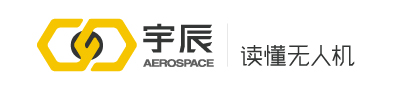 宇辰
AEROSPACE
读懂无人机